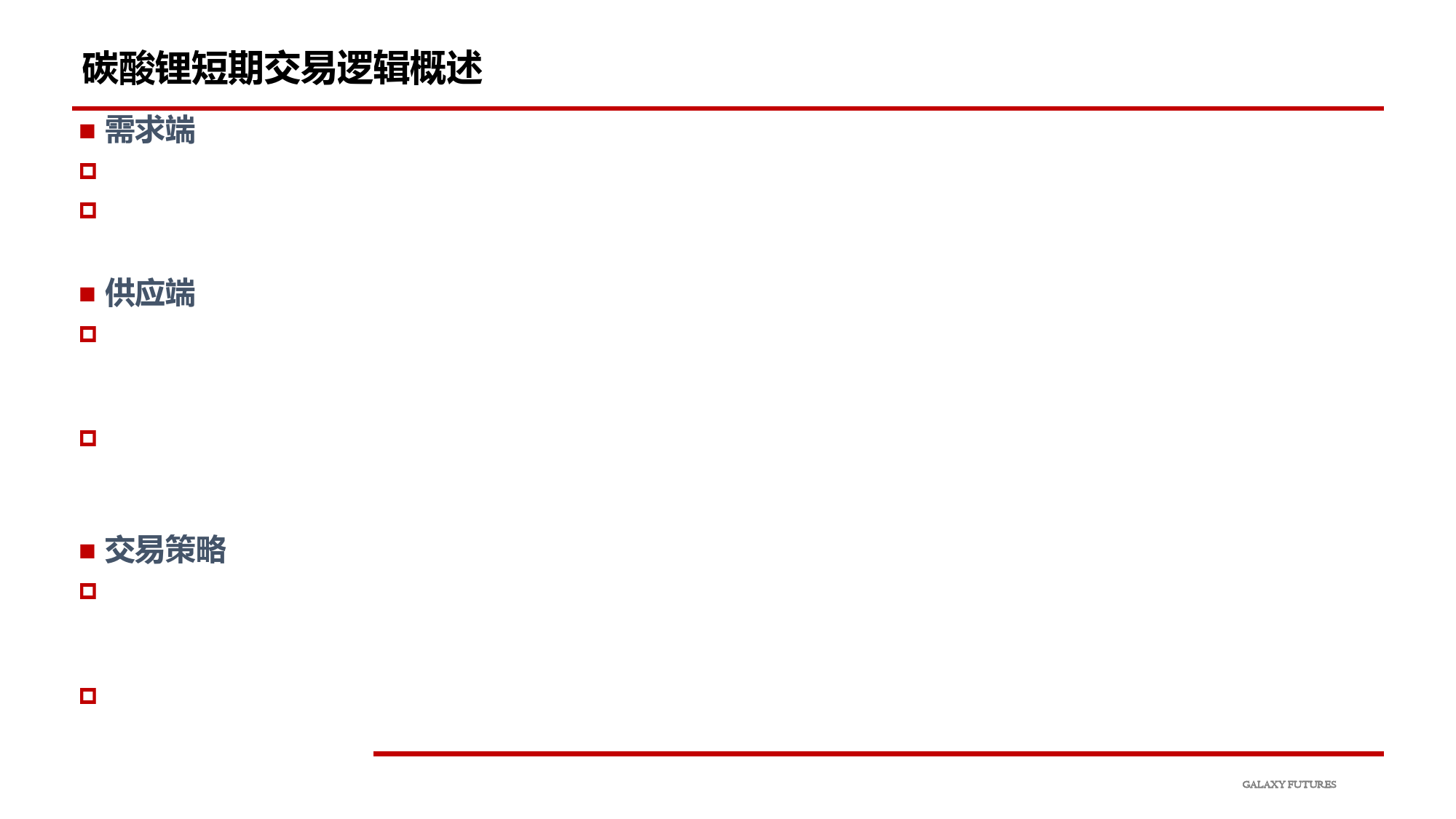 碳酸锂短期交易逻辑概述

需求端

供应端

交易策略

GALAXY FUTURES